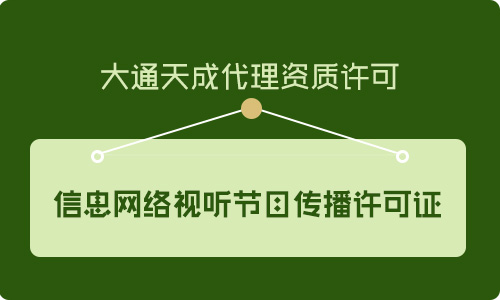 大通天成代理资质许可

信息网络视听节目传播许可证